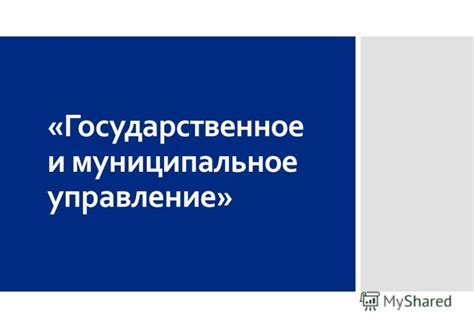 «Государственное и муниципальное управление»

MyShared